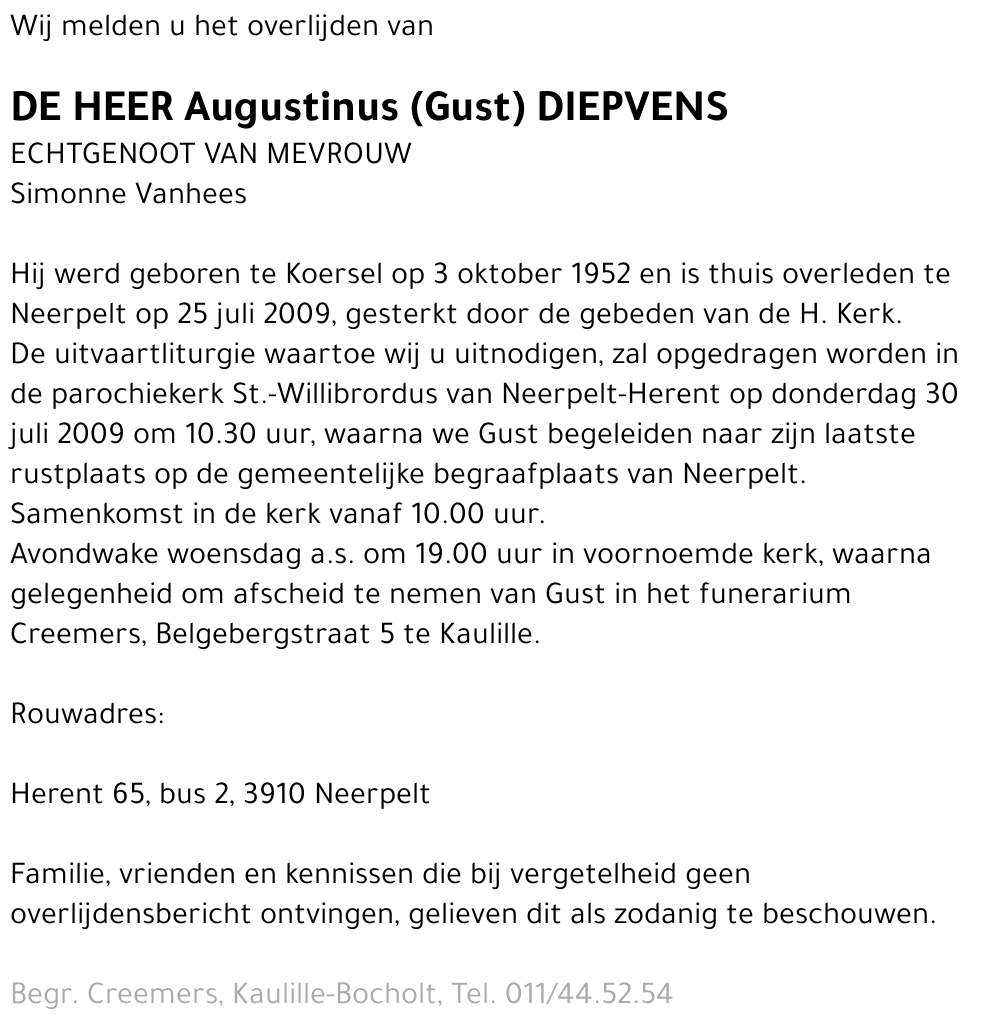 Wij melden u het overlijden van

DE HEER Augustinus (Gust) DIEPVENS
ECHTGENOOT VAN MEVROUW
Simonne Vanhees

Hij werd geboren te Koersel op 3 oktober 1952 en is thuis overleden te Neerpelt op 25 juli 2009, gesterkt door de gebeden van de H. Kerk.
De uitvaartliturgie waartoe wij u uitnodigen, zal opgedragen worden in de parochiekerk St.-Willibrordus van Neerpelt-Herent op donderdag 30 juli 2009 om 10.30 uur, waarna we Gust begeleiden naar zijn laatste rustplaats op de gemeentelijke begraafplaats van Neerpelt.
Samenkomst in de kerk vanaf 10.00 uur.
Avondwake woensdag a.s. om 19.00 uur in voornoemde kerk, waarna gelegenheid om afscheid te nemen van Gust in het funerarium Creemers, Belgebergstraat 5 te Kaulille.

Rouwadres:

Herent 65, bus 2, 3910 Neerpelt

Familie, vrienden en kennissen die bij vergetelheid geen overlijdensbericht ontvingen, gelieven dit als zodanig te beschouwen.

Begr. Creemers, Kaulille-Bocholt, Tel. 011/44.52.54